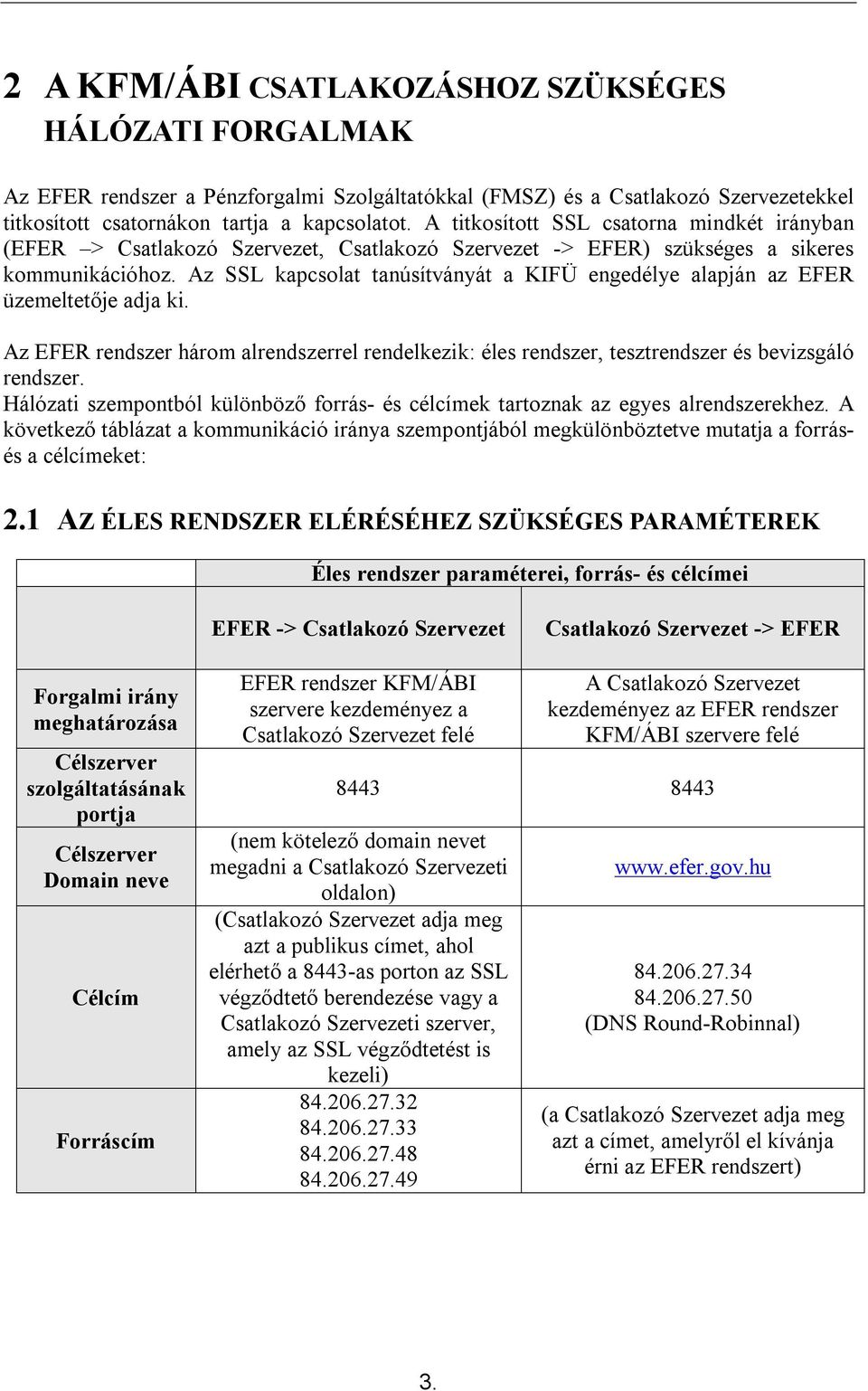 2 A KFM/ÁBI CSATLAKOZÁSHOZ SZÜKSÉGES HÁLÓZATI FORGALMAK

Az EFER rendszer a Pénzforgalmi Szolgáltatókkal (FMSZ) és a Csatlakozó Szervezetekkel titkosított csatornákon tartja a kapcsolatot. A titkosított SSL csatorna mindkét irányban (EFER –> Csatlakozó Szervezet, Csatlakozó Szervezet -> EFER) szükséges a sikeres kommunikációhoz. Az SSL kapcsolat tanúsítványát a KIFÜ engedélye alapján az EFER üzemeltetője adja ki.

Az EFER rendszer három alrendszerrel rendelkezik: éles rendszer, tesztrendszer és bevizsgáló rendszer.
Hálózati szempontból különböző forrás- és célcímek tartoznak az egyes alrendszerekhez. A következő táblázat a kommunikáció iránya szempontjából megkülönböztetve mutatja a forrás- és a célcímeket:

2.1 AZ ÉLES RENDSZER ELÉRÉSÉHEZ SZÜKSÉGES PARAMÉTEREK

| | Éles rendszer paraméterei, forrás- és célcímei | |
|---|---|---|
| | EFER -> Csatlakozó Szervezet | Csatlakozó Szervezet -> EFER |
| Forgalmi irány meghatározása | EFER rendszer KFM/ÁBI szervere kezdeményez a Csatlakozó Szervezet felé | A Csatlakozó Szervezet kezdeményez az EFER rendszer KFM/ÁBI szervere felé |
| Célszerver szolgáltatásának portja | 8443 | 8443 |
| Célszerver Domain neve | (nem kötelező domain nevet megadni a Csatlakozó Szervezeti oldalon) | www.efer.gov.hu |
| Célcím | (Csatlakozó Szervezet adja meg azt a publikus címet, ahol elérhető a 8443-as porton az SSL végződtető berendezése vagy a Csatlakozó Szervezeti szerver, amely az SSL végződtetést is kezeli) | 84.206.27.34 84.206.27.50 (DNS Round-Robinnal) |
| Forráscím | 84.206.27.32 84.206.27.33 84.206.27.48 84.206.27.49 | (a Csatlakozó Szervezet adja meg azt a címet, amelyről el kívánja érni az EFER rendszert) |

3.